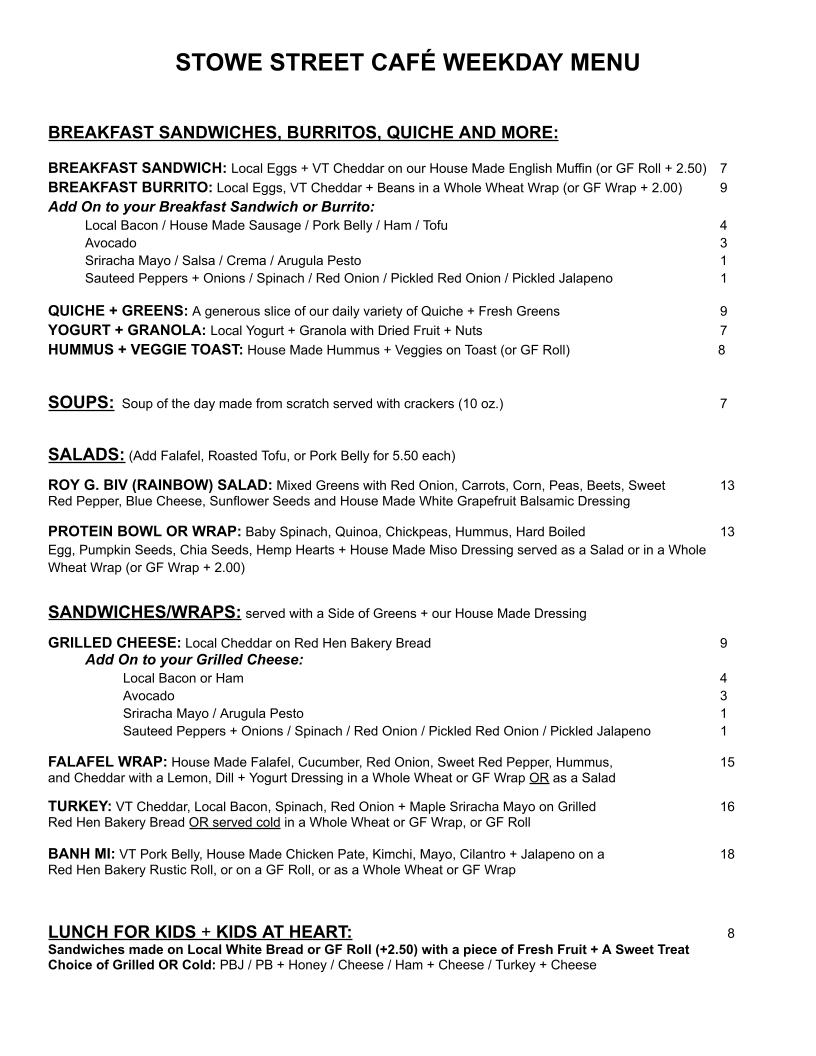 STOWE STREET CAFÉ WEEKDAY MENU

BREAKFAST SANDWICHES, BURRITOS, QUICHE AND MORE:

BREAKFAST SANDWICH: Local Eggs + VT Cheddar on our House Made English Muffin (or GF Roll + 2.50) 7
BREAKFAST BURRITO: Local Eggs, VT Cheddar + Beans in a Whole Wheat Wrap (or GF Wrap + 2.00) 9
Add On to your Breakfast Sandwich or Burrito:
Local Bacon / House Made Sausage / Pork Belly / Ham / Tofu 4
Avocado 3
Sriracha Mayo / Salsa / Crema / Arugula Pesto 1
Sauteed Peppers + Onions / Spinach / Red Onion / Pickled Red Onion / Pickled Jalapeno 1

QUICHE + GREENS: A generous slice of our daily variety of Quiche + Fresh Greens 9
YOGURT + GRANOLA: Local Yogurt + Granola with Dried Fruit + Nuts 7
HUMMUS + VEGGIE TOAST: House Made Hummus + Veggies on Toast (or GF Roll) 8

SOUPS: Soup of the day made from scratch served with crackers (10 oz.) 7

SALADS: (Add Falafel, Roasted Tofu, or Pork Belly for 5.50 each)

ROY G. BIV (RAINBOW) SALAD: Mixed Greens with Red Onion, Carrots, Corn, Peas, Beets, Sweet Red Pepper, Blue Cheese, Sunflower Seeds and House Made White Grapefruit Balsamic Dressing 13

PROTEIN BOWL OR WRAP: Baby Spinach, Quinoa, Chickpeas, Hummus, Hard Boiled Egg, Pumpkin Seeds, Chia Seeds, Hemp Hearts + House Made Miso Dressing served as a Salad or in a Whole Wheat Wrap (or GF Wrap + 2.00) 13

SANDWICHES/WRAPS: served with a Side of Greens + our House Made Dressing

GRILLED CHEESE: Local Cheddar on Red Hen Bakery Bread 9
Add On to your Grilled Cheese:
Local Bacon or Ham 4
Avocado 3
Sriracha Mayo / Arugula Pesto 1
Sauteed Peppers + Onions / Spinach / Red Onion / Pickled Red Onion / Pickled Jalapeno 1

FALAFEL WRAP: House Made Falafel, Cucumber, Red Onion, Sweet Red Pepper, Hummus, and Cheddar with a Lemon, Dill + Yogurt Dressing in a Whole Wheat or GF Wrap OR as a Salad 15

TURKEY: VT Cheddar, Local Bacon, Spinach, Red Onion + Maple Sriracha Mayo on Grilled Red Hen Bakery Bread OR served cold in a Whole Wheat or GF Wrap, or GF Roll 16

BANH MI: VT Pork Belly, House Made Chicken Pate, Kimchi, Mayo, Cilantro + Jalapeno on a Red Hen Bakery Rustic Roll, or on a GF Roll, or as a Whole Wheat or GF Wrap 18

LUNCH FOR KIDS + KIDS AT HEART: 8
Sandwiches made on Local White Bread or GF Roll (+2.50) with a piece of Fresh Fruit + A Sweet Treat
Choice of Grilled OR Cold: PBJ / PB + Honey / Cheese / Ham + Cheese / Turkey + Cheese